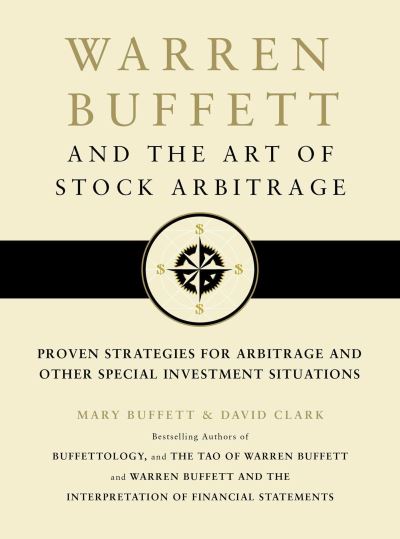 WARREN BUFFETT
AND THE ART OF STOCK ARBITRAGE

$
$ $
$

PROVEN STRATEGIES FOR ARBITRAGE AND OTHER SPECIAL INVESTMENT SITUATIONS

MARY BUFFETT & DAVID CLARK

Bestselling Authors of
BUFFETTOLOGY, and THE TAO OF WARREN BUFFETT and WARREN BUFFETT AND THE INTERPRETATION OF FINANCIAL STATEMENTS